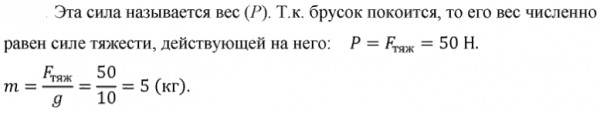 Эта сила называется вес ($P$). Т.к. брусок покоится, то его вес численно равен силе тяжести, действующей на него: $P = F_{\text{тяж}} = 50$ Н.

$m = \frac{F_{\text{тяж}}}{g} = \frac{50}{10} = 5$ (кг).